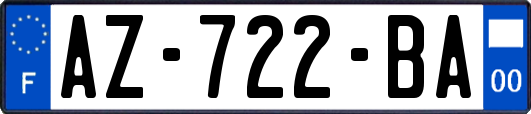 F

AZ-722-BA

00